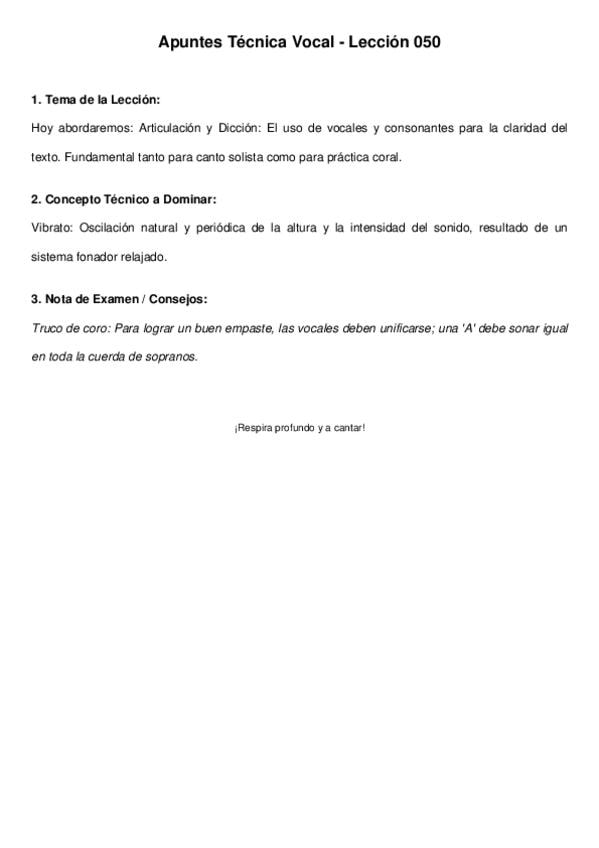 Apuntes Técnica Vocal - Lección 050

1. Tema de la Lección:

Hoy abordaremos: Articulación y Dicción: El uso de vocales y consonantes para la claridad del texto. Fundamental tanto para canto solista como para práctica coral.

2. Concepto Técnico a Dominar:

Vibrato: Oscilación natural y periódica de la altura y la intensidad del sonido, resultado de un sistema fonador relajado.

3. Nota de Examen / Consejos:

Truco de coro: Para lograr un buen empaste, las vocales deben unificarse; una 'A' debe sonar igual en toda la cuerda de sopranos.

¡Respira profundo y a cantar!